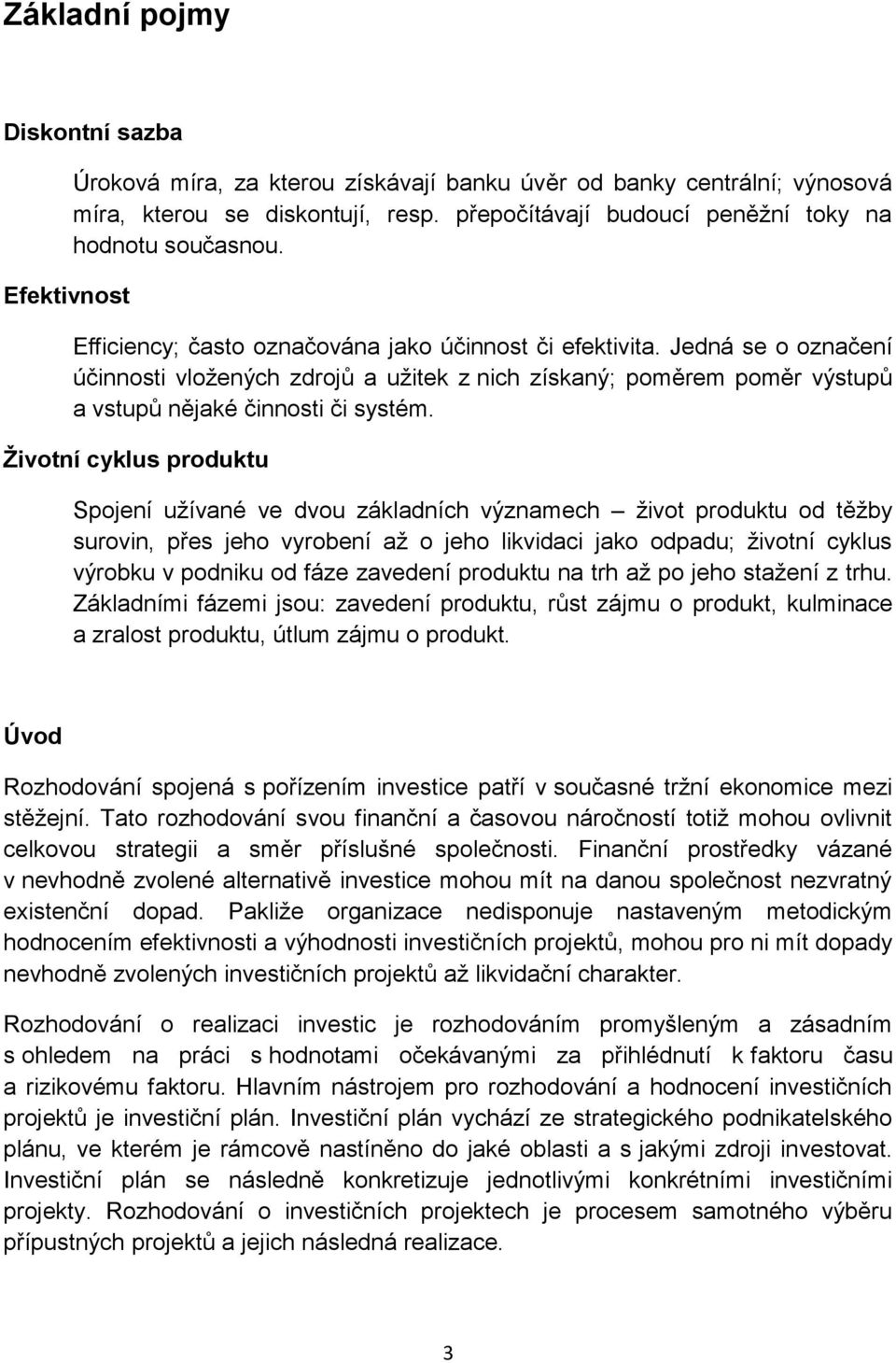 Základní pojmy

Diskontní sazba

Úroková míra, za kterou získávají banku úvěr od banky centrální; výnosová míra, kterou se diskontují, resp. přepočítávají budoucí peněžní toky na hodnotu současnou.

Efektivnost

Efficiency; často označována jako účinnost či efektivita. Jedná se o označení účinnosti vložených zdrojů a užitek z nich získaný; poměrem poměr výstupů a vstupů nějaké činnosti či systém.

Životní cyklus produktu

Spojení užívané ve dvou základních významech – život produktu od těžby surovin, přes jeho vyrobení až o jeho likvidaci jako odpadu; životní cyklus výrobku v podniku od fáze zavedení produktu na trh až po jeho stažení z trhu. Základními fázemi jsou: zavedení produktu, růst zájmu o produkt, kulminace a zralost produktu, útlum zájmu o produkt.

Úvod

Rozhodování spojená s pořízením investice patří v současné tržní ekonomice mezi stěžejní. Tato rozhodování svou finanční a časovou náročností totiž mohou ovlivnit celkovou strategii a směr příslušné společnosti. Finanční prostředky vázané v nevhodně zvolené alternativě investice mohou mít na danou společnost nezvratný existenční dopad. Pakliže organizace nedisponuje nastaveným metodickým hodnocením efektivnosti a výhodnosti investičních projektů, mohou pro ni mít dopady nevhodně zvolených investičních projektů až likvidační charakter.

Rozhodování o realizaci investic je rozhodováním promyšleným a zásadním s ohledem na práci s hodnotami očekávanými za přihlédnutí k faktoru času a rizikovému faktoru. Hlavním nástrojem pro rozhodování a hodnocení investičních projektů je investiční plán. Investiční plán vychází ze strategického podnikatelského plánu, ve kterém je rámcově nastíněno do jaké oblasti a s jakými zdroji investovat. Investiční plán se následně konkretizuje jednotlivými konkrétními investičními projekty. Rozhodování o investičních projektech je procesem samotného výběru přípustných projektů a jejich následná realizace.

3